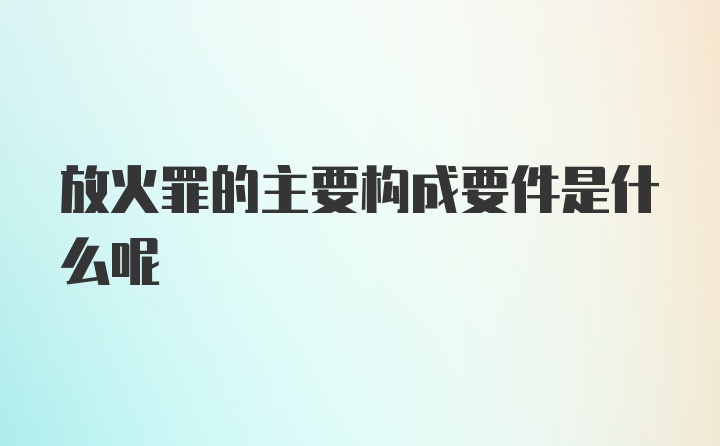 放火罪的主要构成要件是什么呢